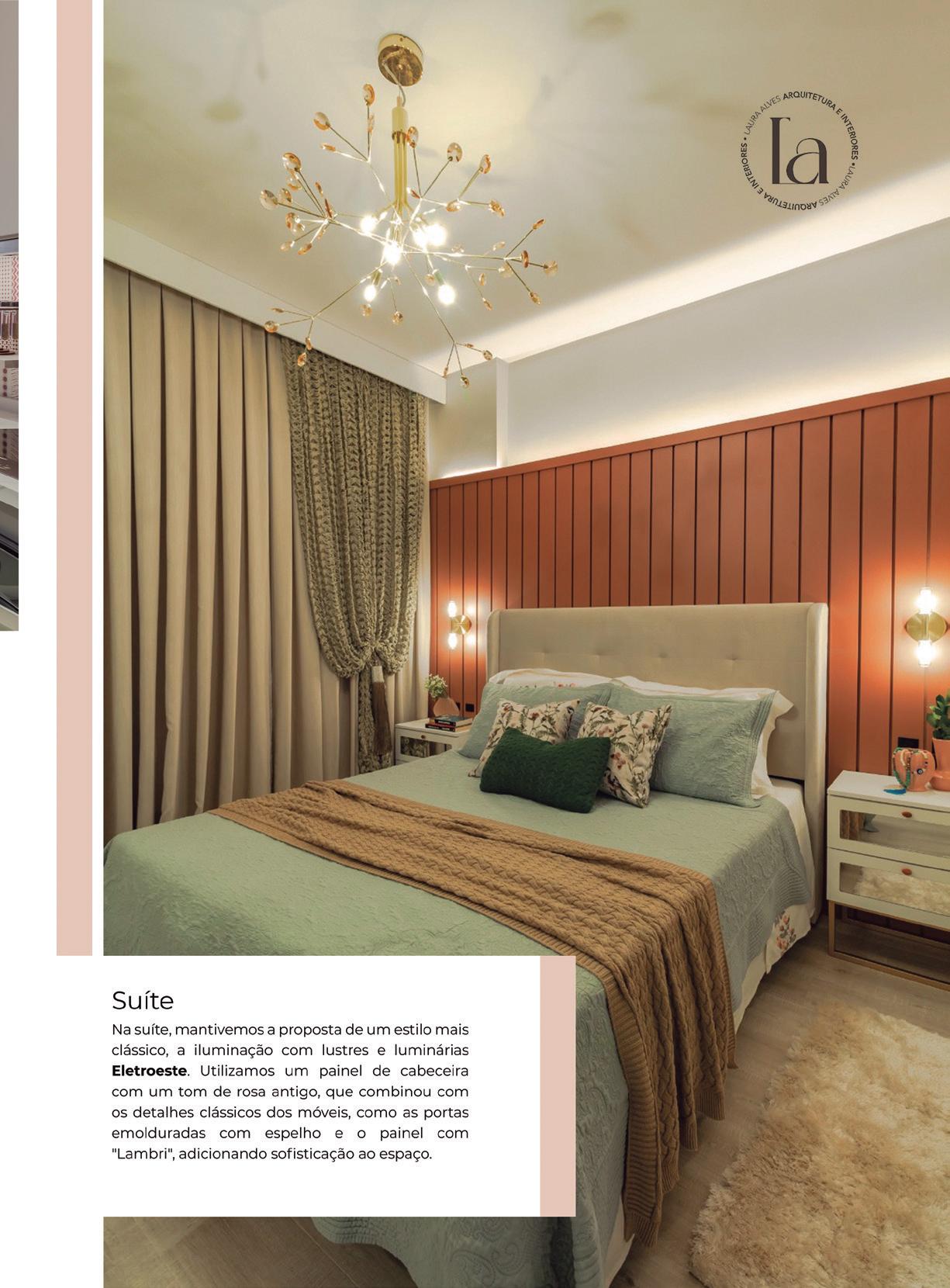 LAURA ALVES ARQUITETURA E INTERIORES • LAURA ALVES ARQUITETURA E INTERIORES •
La

Suíte

Na suíte, mantivemos a proposta de um estilo mais clássico, a iluminação com lustres e luminárias Eletroeste. Utilizamos um painel de cabeceira com um tom de rosa antigo, que combinou com os detalhes clássicos dos móveis, como as portas emolduradas com espelho e o painel com "Lambri", adicionando sofisticação ao espaço.